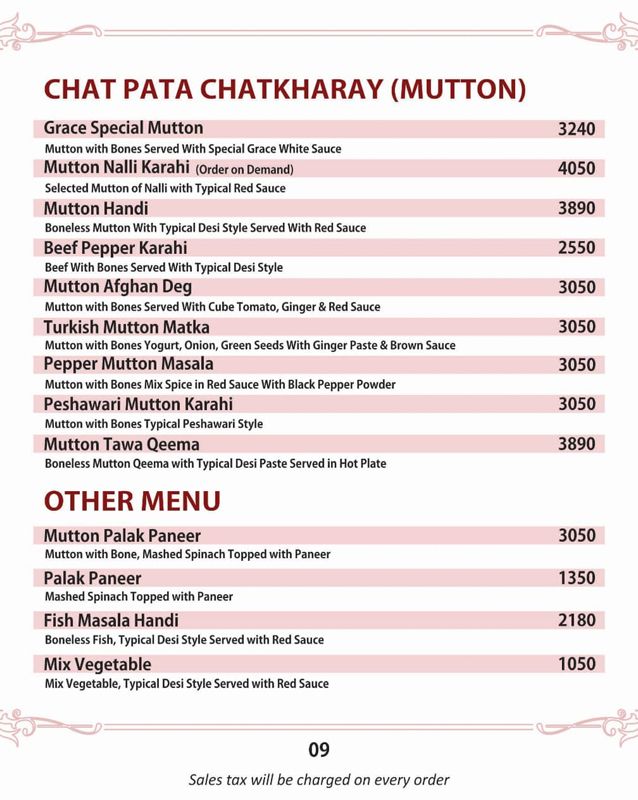 CHAT PATA CHATKHARAY (MUTTON)

Grace Special Mutton 3240
Mutton with Bones Served With Special Grace White Sauce

Mutton Nalli Karahi (Order on Demand) 4050
Selected Mutton of Nalli with Typical Red Sauce

Mutton Handi 3890
Boneless Mutton With Typical Desi Style Served With Red Sauce

Beef Pepper Karahi 2550
Beef With Bones Served With Typical Desi Style

Mutton Afghan Deg 3050
Mutton with Bones Served With Cube Tomato, Ginger & Red Sauce

Turkish Mutton Matka 3050
Mutton with Bones Yogurt, Onion, Green Seeds With Ginger Paste & Brown Sauce

Pepper Mutton Masala 3050
Mutton with Bones Mix Spice in Red Sauce With Black Pepper Powder

Peshawari Mutton Karahi 3050
Mutton with Bones Typical Peshawari Style

Mutton Tawa Qeema 3890
Boneless Mutton Qeema with Typical Desi Paste Served in Hot Plate

OTHER MENU

Mutton Palak Paneer 3050
Mutton with Bone, Mashed Spinach Topped with Paneer

Palak Paneer 1350
Mashed Spinach Topped with Paneer

Fish Masala Handi 2180
Boneless Fish, Typical Desi Style Served with Red Sauce

Mix Vegetable 1050
Mix Vegetable, Typical Desi Style Served with Red Sauce

09

Sales tax will be charged on every order